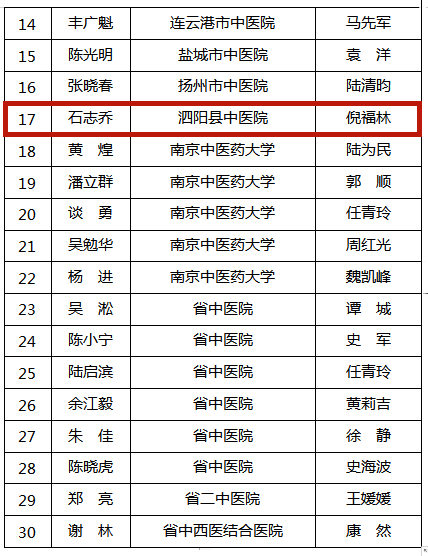 | 14 | 丰广魁 | 连云港市中医院 | 马先军 |
|---|---|---|---|
| 15 | 陈光明 | 盐城市中医院 | 袁　洋 |
| 16 | 张晓春 | 扬州市中医院 | 陆清昀 |
| 17 | 石志乔 | 泗阳县中医院 | 倪福林 |
| 18 | 黄　煌 | 南京中医药大学 | 陆为民 |
| 19 | 潘立群 | 南京中医药大学 | 郭　顺 |
| 20 | 谈　勇 | 南京中医药大学 | 任青玲 |
| 21 | 吴勉华 | 南京中医药大学 | 周红光 |
| 22 | 杨　进 | 南京中医药大学 | 魏凯峰 |
| 23 | 吴　淞 | 省中医院 | 谭　城 |
| 24 | 陈小宁 | 省中医院 | 史　军 |
| 25 | 陆启滨 | 省中医院 | 任青玲 |
| 26 | 余江毅 | 省中医院 | 黄莉吉 |
| 27 | 朱　佳 | 省中医院 | 徐　静 |
| 28 | 陈晓虎 | 省中医院 | 史海波 |
| 29 | 郑　亮 | 省二中医院 | 王媛媛 |
| 30 | 谢　林 | 省中西医结合医院 | 康　然 |